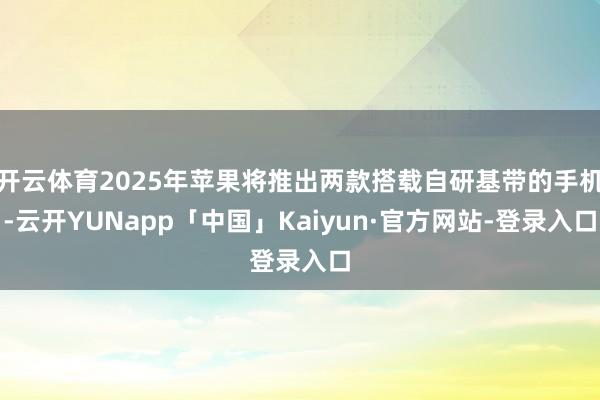 开云体育2025年苹果将推出两款搭载自研基带的手机-云开YUNapp「中国」Kaiyun·官方网站-登录入口登录入口